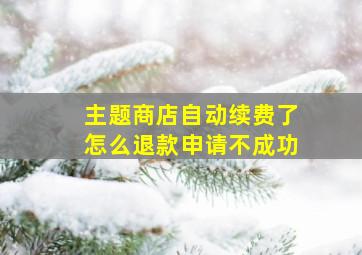 主题商店自动续费了
怎么退款申请不成功